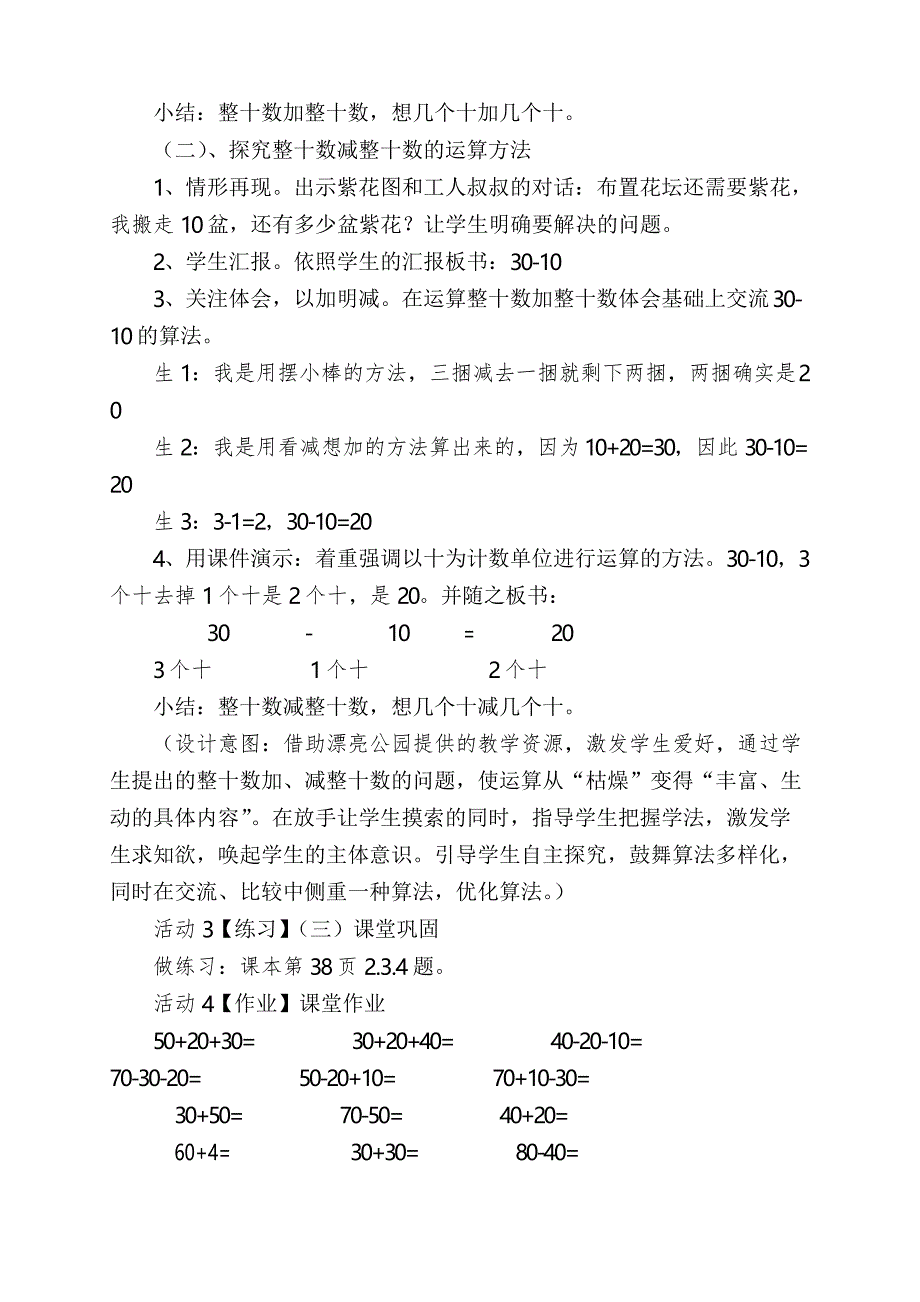 小结：整十数加整十数，想几个十加几个十。

（二）、探究整十数减整十数的运算方法

1、情形再现。出示紫花图和工人叔叔的对话：布置花坛还需要紫花，我搬走10盆，还有多少盆紫花？让学生明确要解决的问题。

2、学生汇报。依照学生的汇报板书：30-10

3、关注体会，以加明减。在运算整十数加整十数体会基础上交流30-10的算法。

生1：我是用摆小棒的方法，三捆减去一捆就剩下两捆，两捆确实是20

生2：我是用看减想加的方法算出来的，因为10+20=30，因此30-10=20

生3：3-1=2，30-10=20

4、用课件演示：着重强调以十为计数单位进行运算的方法。30-10，3个十去掉1个十是2个十，是20。并随之板书：

30 - 10 = 20
3个十 1个十 2个十

小结：整十数减整十数，想几个十减几个十。

（设计意图：借助漂亮公园提供的教学资源，激发学生爱好，通过学生提出的整十数加、减整十数的问题，使运算从“枯燥”变得“丰富、生动的具体内容”。在放手让学生摸索的同时，指导学生把握学法，激发学生求知欲，唤起学生的主体意识。引导学生自主探究，鼓舞算法多样化，同时在交流、比较中侧重一种算法，优化算法。）

活动3【练习】（三）课堂巩固

做练习：课本第38页2.3.4题。

活动4【作业】课堂作业

50+20+30= 30+20+40= 40-20-10=
70-30-20= 50-20+10= 70+10-30=
30+50= 70-50= 40+20=
60+4= 30+30= 80-40=